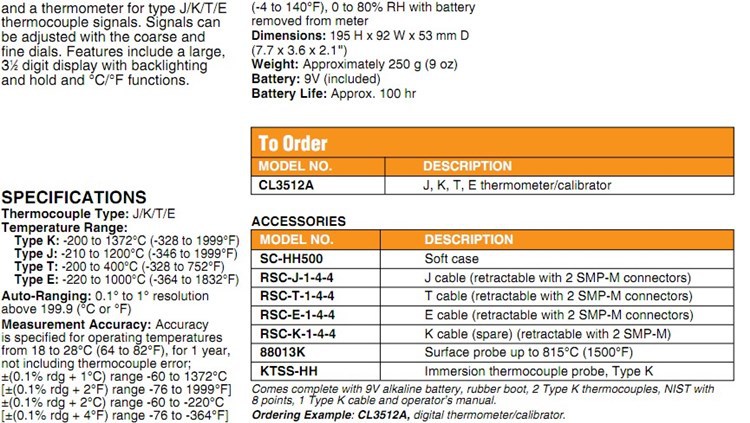 and a thermometer for type J/K/T/E thermocouple signals. Signals can be adjusted with the coarse and fine dials. Features include a large, 3½ digit display with backlighting and hold and °C/°F functions.

SPECIFICATIONS
Thermocouple Type: J/K/T/E
Temperature Range:
Type K: -200 to 1372°C (-328 to 1999°F)
Type J: -210 to 1200°C (-346 to 1999°F)
Type T: -200 to 400°C (-328 to 752°F)
Type E: -220 to 1000°C (-364 to 1832°F)
Auto-Ranging: 0.1° to 1° resolution above 199.9 (°C or °F)
Measurement Accuracy: Accuracy is specified for operating temperatures from 18 to 28°C (64 to 82°F), for 1 year, not including thermocouple error;
±(0.1% rdg + 1°C) range -60 to 1372°C
[±(0.1% rdg + 2°F) range -76 to 1999°F]
±(0.1% rdg + 2°C) range -60 to -220°C
[±(0.1% rdg + 4°F) range -76 to -364°F]

(-4 to 140°F), 0 to 80% RH with battery removed from meter
Dimensions: 195 H x 92 W x 53 mm D (7.7 x 3.6 x 2.1")
Weight: Approximately 250 g (9 oz)
Battery: 9V (included)
Battery Life: Approx. 100 hr

To Order
| MODEL NO. | DESCRIPTION |
|---|---|
| CL3512A | J, K, T, E thermometer/calibrator |

ACCESSORIES
| MODEL NO. | DESCRIPTION |
|---|---|
| SC-HH500 | Soft case |
| RSC-J-1-4-4 | J cable (retractable with 2 SMP-M connectors) |
| RSC-T-1-4-4 | T cable (retractable with 2 SMP-M connectors) |
| RSC-E-1-4-4 | E cable (retractable with 2 SMP-M connectors) |
| RSC-K-1-4-4 | K cable (spare) (retractable with 2 SMP-M) |
| 88013K | Surface probe up to 815°C (1500°F) |
| KTSS-HH | Immersion thermocouple probe, Type K |

Comes complete with 9V alkaline battery, rubber boot, 2 Type K thermocouples, NIST with 8 points, 1 Type K cable and operator's manual.
Ordering Example: CL3512A, digital thermometer/calibrator.